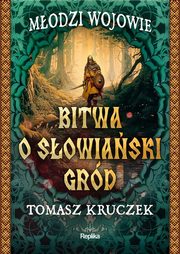 MŁODZI WOJOWIE

BITWA O SŁOWIAŃSKI GRÓD

TOMASZ KRUCZEK

Replika